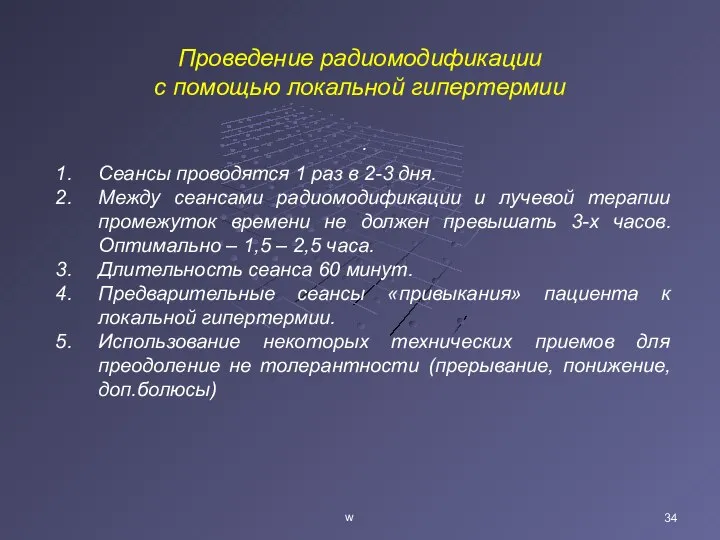 Проведение радиомодификации с помощью локальной гипертермии

.

1. Сеансы проводятся 1 раз в 2-3 дня.
2. Между сеансами радиомодификации и лучевой терапии промежуток времени не должен превышать 3-х часов. Оптимально – 1,5 – 2,5 часа.
3. Длительность сеанса 60 минут.
4. Предварительные сеансы «привыкания» пациента к локальной гипертермии.
5. Использование некоторых технических приемов для преодоление не толерантности (прерывание, понижение, доп.болюсы)

w

34